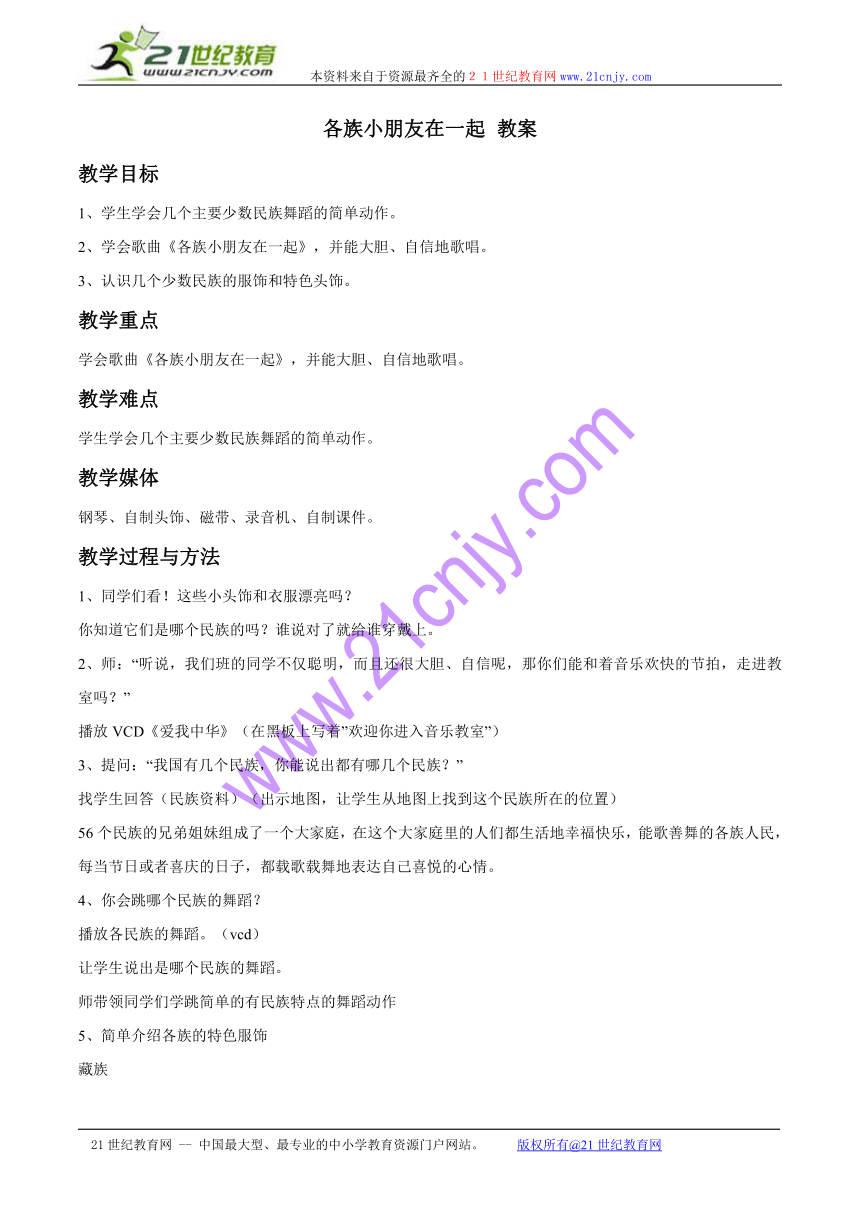 21世纪教育
www.21cnjy.com
本资料来自于资源最齐全的２１世纪教育网 www.21cnjy.com

各族小朋友在一起 教案

教学目标

1、学生学会几个主要少数民族舞蹈的简单动作。

2、学会歌曲《各族小朋友在一起》，并能大胆、自信地歌唱。

3、认识几个少数民族的服饰和特色头饰。

教学重点

学会歌曲《各族小朋友在一起》，并能大胆、自信地歌唱。

教学难点

学生学会几个主要少数民族舞蹈的简单动作。

教学媒体

钢琴、自制头饰、磁带、录音机、自制课件。

教学过程与方法

1、同学们看！这些小头饰和衣服漂亮吗？

你知道它们是哪个民族的吗？谁说对了就给谁穿戴上。

2、师：“听说，我们班的同学不仅聪明，而且还很大胆、自信呢，那你们能和着音乐欢快的节拍，走进教室吗？”

播放 VCD《爱我中华》（在黑板上写着”欢迎你进入音乐教室”）

3、提问：“我国有几个民族，你能说出都有哪几个民族？”

找学生回答（民族资料）（出示地图，让学生从地图上找到这个民族所在的位置）

56 个民族的兄弟姐妹组成了一个大家庭，在这个大家庭里的人们都生活地幸福快乐，能歌善舞的各族人民，每当节日或者喜庆的日子，都载歌载舞地表达自己喜悦的心情。

4、你会跳哪个民族的舞蹈？

播放各民族的舞蹈。（vcd）

让学生说出是哪个民族的舞蹈。

师带领同学们学跳简单的有民族特点的舞蹈动作

5、简单介绍各族的特色服饰

藏族

www.21cnjy.com

21 世纪教育网 -- 中国最大型、最专业的中小学教育资源门户网站。 版权所有@21 世纪教育网